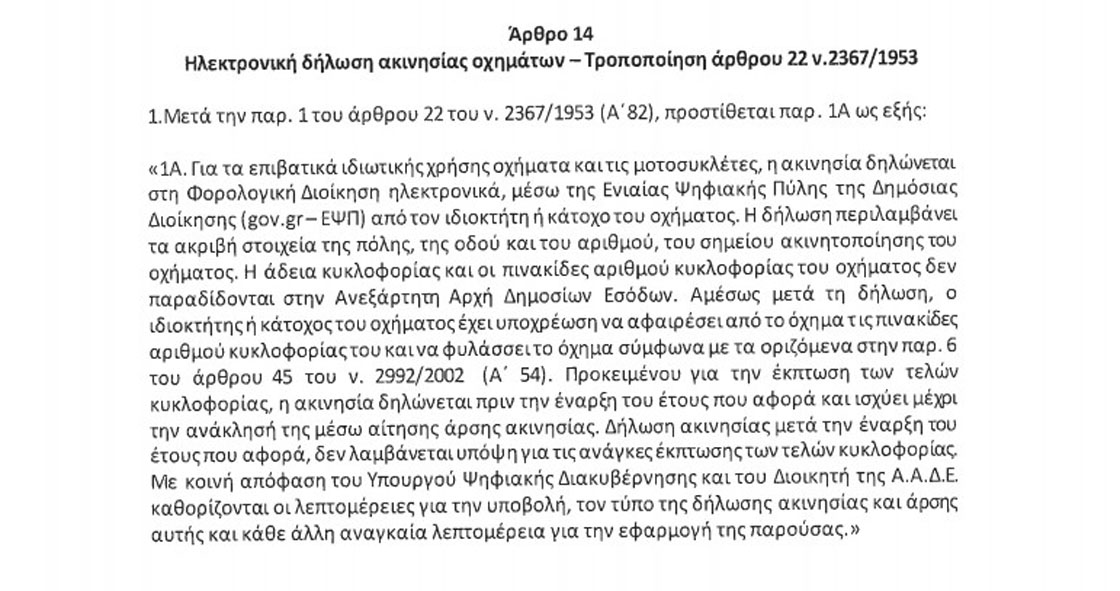 Άρθρο 14
Ηλεκτρονική δήλωση ακινησίας οχημάτων – Τροποποίηση άρθρου 22 ν.2367/1953

1.Μετά την παρ. 1 του άρθρου 22 του ν. 2367/1953 (Α΄82), προστίθεται παρ. 1Α ως εξής:

«1Α. Για τα επιβατικά ιδιωτικής χρήσης οχήματα και τις μοτοσυκλέτες, η ακινησία δηλώνεται στη Φορολογική Διοίκηση ηλεκτρονικά, μέσω της Ενιαίας Ψηφιακής Πύλης της Δημόσιας Διοίκησης (gov.gr – ΕΨΠ) από τον ιδιοκτήτη ή κάτοχο του οχήματος. Η δήλωση περιλαμβάνει τα ακριβή στοιχεία της πόλης, της οδού και του αριθμού, του σημείου ακινητοποίησης του οχήματος. Η άδεια κυκλοφορίας και οι πινακίδες αριθμού κυκλοφορίας του οχήματος δεν παραδίδονται στην Ανεξάρτητη Αρχή Δημοσίων Εσόδων. Αμέσως μετά τη δήλωση, ο ιδιοκτήτης ή κάτοχος του οχήματος έχει υποχρέωση να αφαιρέσει από το όχημα τις πινακίδες αριθμού κυκλοφορίας του και να φυλάσσει το όχημα σύμφωνα με τα οριζόμενα στην παρ. 6 του άρθρου 45 του ν. 2992/2002 (Α΄ 54). Προκειμένου για την έκπτωση των τελών κυκλοφορίας, η ακινησία δηλώνεται πριν την έναρξη του έτους που αφορά και ισχύει μέχρι την ανάκλησή της μέσω αίτησης άρσης ακινησίας. Δήλωση ακινησίας μετά την έναρξη του έτους που αφορά, δεν λαμβάνεται υπόψη για τις ανάγκες έκπτωσης των τελών κυκλοφορίας. Με κοινή απόφαση του Υπουργού Ψηφιακής Διακυβέρνησης και του Διοικητή της Α.Α.Δ.Ε. καθορίζονται οι λεπτομέρειες για την υποβολή, τον τύπο της δήλωσης ακινησίας και άρσης αυτής και κάθε άλλη αναγκαία λεπτομέρεια για την εφαρμογή της παρούσας.»